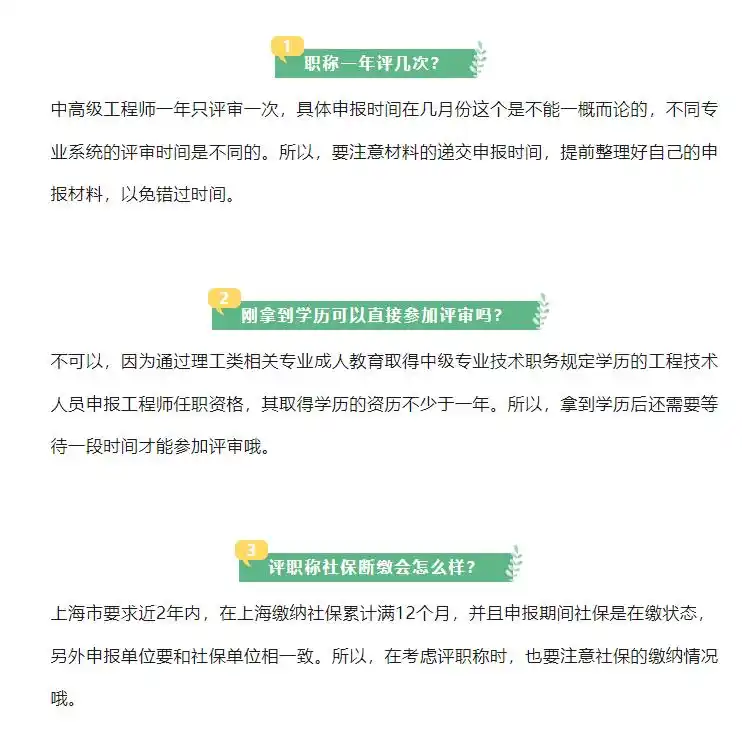 1
职称一年评几次？

中高级工程师一年只评审一次，具体申报时间在几月份这个是不能一概而论的，不同专业系统的评审时间是不同的。所以，要注意材料的递交申报时间，提前整理好自己的申报材料，以免错过时间。

2
刚拿到学历可以直接参加评审吗？

不可以，因为通过理工类相关专业成人教育取得中级专业技术职务规定学历的工程技术人员申报工程师任职资格，其取得学历的资历不少于一年。所以，拿到学历后还需要等待一段时间才能参加评审哦。

3
评职称社保断缴会怎么样？

上海市要求近2年内，在上海缴纳社保累计满12个月，并且申报期间社保是在缴状态，另外申报单位要和社保单位相一致。所以，在考虑评职称时，也要注意社保的缴纳情况哦。